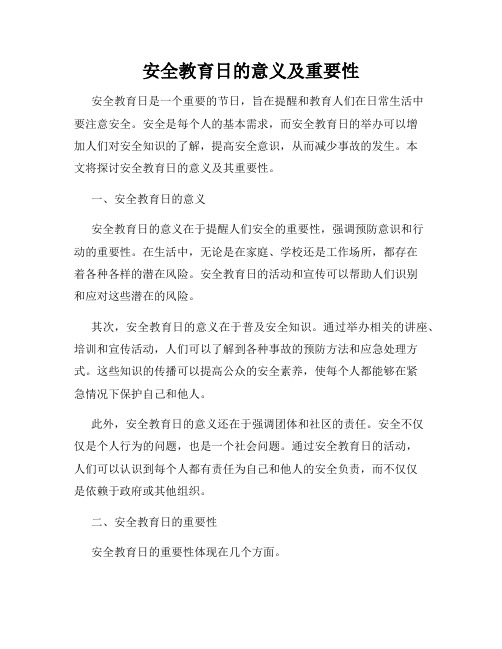 安全教育日的意义及重要性

安全教育日是一个重要的节日，旨在提醒和教育人们在日常生活中要注意安全。安全是每个人的基本需求，而安全教育日的举办可以增加人们对安全知识的了解，提高安全意识，从而减少事故的发生。本文将探讨安全教育日的意义及其重要性。

一、安全教育日的意义

安全教育日的意义在于提醒人们安全的重要性，强调预防意识和行动的重要性。在生活中，无论是在家庭、学校还是工作场所，都存在着各种各样的潜在风险。安全教育日的活动和宣传可以帮助人们识别和应对这些潜在的风险。

其次，安全教育日的意义在于普及安全知识。通过举办相关的讲座、培训和宣传活动，人们可以了解到各种事故的预防方法和应急处理方式。这些知识的传播可以提高公众的安全素养，使每个人都能够在紧急情况下保护自己和他人。

此外，安全教育日的意义还在于强调团体和社区的责任。安全不仅仅是个人行为的问题，也是一个社会问题。通过安全教育日的活动，人们可以认识到每个人都有责任为自己和他人的安全负责，而不仅仅是依赖于政府或其他组织。

二、安全教育日的重要性

安全教育日的重要性体现在几个方面。